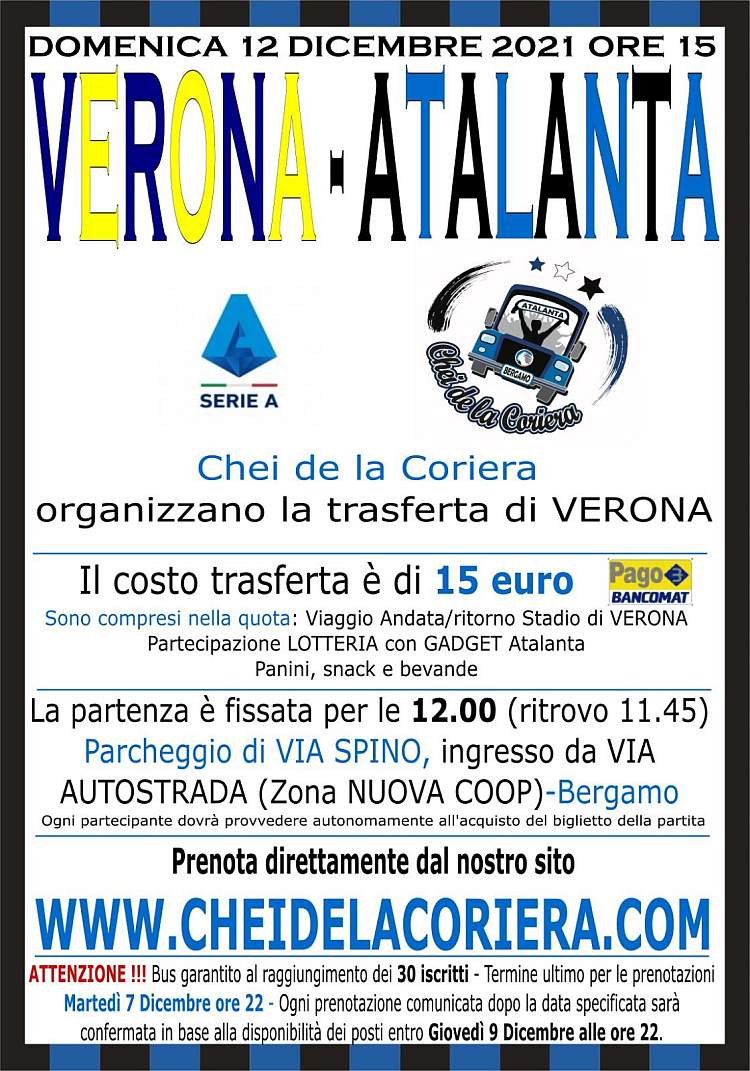 DOMENICA 12 DICEMBRE 2021 ORE 15

VERONA - ATALANTA

SERIE A

ATALANTA
BERGAMO
Chei de la Coriera

Chei de la Coriera
organizzano la trasferta di VERONA

Il costo trasferta è di 15 euro

Pago BANCOMAT

Sono compresi nella quota: Viaggio Andata/ritorno Stadio di VERONA
Partecipazione LOTTERIA con GADGET Atalanta
Panini, snack e bevande

La partenza è fissata per le 12.00 (ritrovo 11.45)
Parcheggio di VIA SPINO, ingresso da VIA AUTOSTRADA (Zona NUOVA COOP)-Bergamo
Ogni partecipante dovrà provvedere autonomamente all'acquisto del biglietto della partita

Prenota direttamente dal nostro sito

WWW.CHEIDELACORIERA.COM

ATTENZIONE !!! Bus garantito al raggiungimento dei 30 iscritti - Termine ultimo per le prenotazioni Martedì 7 Dicembre ore 22 - Ogni prenotazione comunicata dopo la data specificata sarà confermata in base alla disponibilità dei posti entro Giovedì 9 Dicembre alle ore 22.